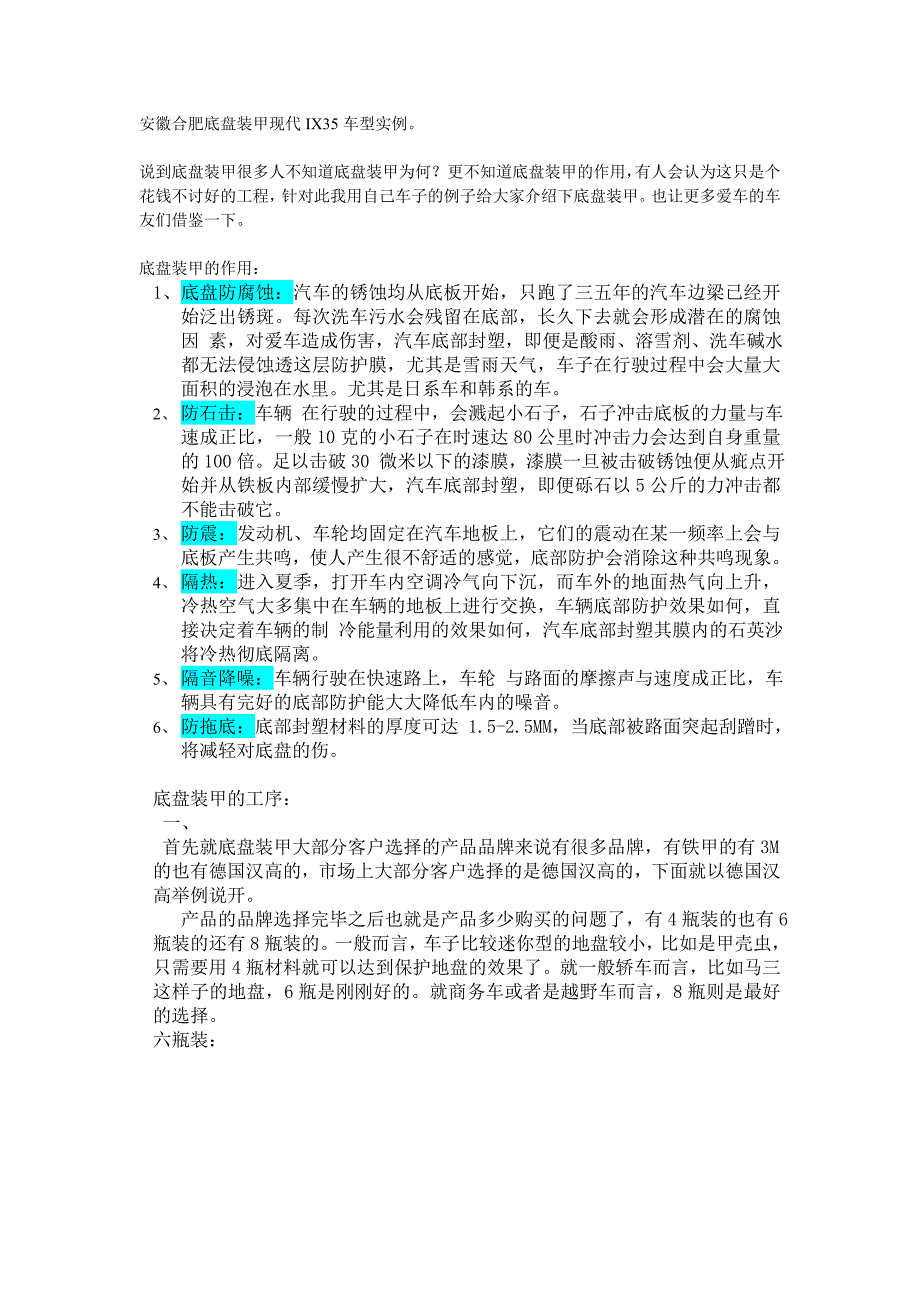 安徽合肥底盘装甲现代 IX35 车型实例。

说到底盘装甲很多人不知道底盘装甲为何？更不知道底盘装甲的作用，有人会认为这只是个花钱不讨好的工程，针对此我用自己车子的例子给大家介绍下底盘装甲。也让更多爱车的车友们借鉴一下。

底盘装甲的作用：

1、底盘防腐蚀：汽车的锈蚀均从底板开始，只跑了三五年的汽车边梁已经开始泛出锈斑。每次洗车污水会残留在底部，长久下去就会形成潜在的腐蚀因 素，对爱车造成伤害，汽车底部封塑，即便是酸雨、溶雪剂、洗车碱水都无法侵蚀透这层防护膜，尤其是雪雨天气，车子在行驶过程中会大量大面积的浸泡在水里。尤其是日系车和韩系的车。

2、防石击：车辆 在行驶的过程中，会溅起小石子，石子冲击底板的力量与车速成正比，一般 10 克的小石子在时速达 80 公里时冲击力会达到自身重量的 100 倍。足以击破 30 微米以下的漆膜，漆膜一旦被击破锈蚀便从疵点开始并从铁板内部缓慢扩大，汽车底部封塑，即便砾石以 5 公斤的力冲击都不能击破它。

3、防震：发动机、车轮均固定在汽车地板上，它们的震动在某一频率上会与底板产生共鸣，使人产生很不舒适的感觉，底部防护会消除这种共鸣现象。

4、隔热：进入夏季，打开车内空调冷气向下沉，而车外的地面热气向上升，冷热空气大多集中在车辆的地板上进行交换，车辆底部防护效果如何，直接决定着车辆的制 冷能量利用的效果如何，汽车底部封塑其膜内的石英沙将冷热彻底隔离。

5、隔音降噪：车辆行驶在快速路上，车轮 与路面的摩擦声与速度成正比，车辆具有完好的底部防护能大大降低车内的噪音。

6、防拖底：底部封塑材料的厚度可达 1.5-2.5MM，当底部被路面突起刮蹭时，将减轻对底盘的伤。

底盘装甲的工序：

一、

首先就底盘装甲大部分客户选择的产品品牌来说有很多品牌，有铁甲的有 3M 的也有德国汉高的，市场上大部分客户选择的是德国汉高的，下面就以德国汉高举例说开。

产品的品牌选择完毕之后也就是产品多少购买的问题了，有 4 瓶装的也有 6 瓶装的还有 8 瓶装的。一般而言，车子比较迷你型的地盘较小，比如是甲壳虫，只需要用 4 瓶材料就可以达到保护地盘的效果了。就一般轿车而言，比如马三这样子的地盘，6 瓶是刚刚好的。就商务车或者是越野车而言，8 瓶则是最好的选择。

六瓶装：